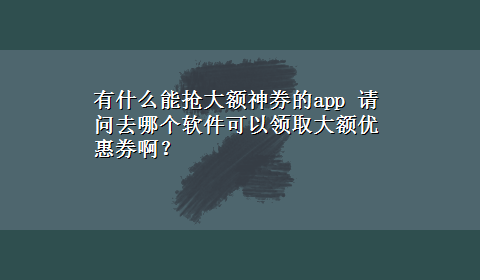 有什么能抢大额神券的app 请问去哪个软件可以领取大额优惠券啊？